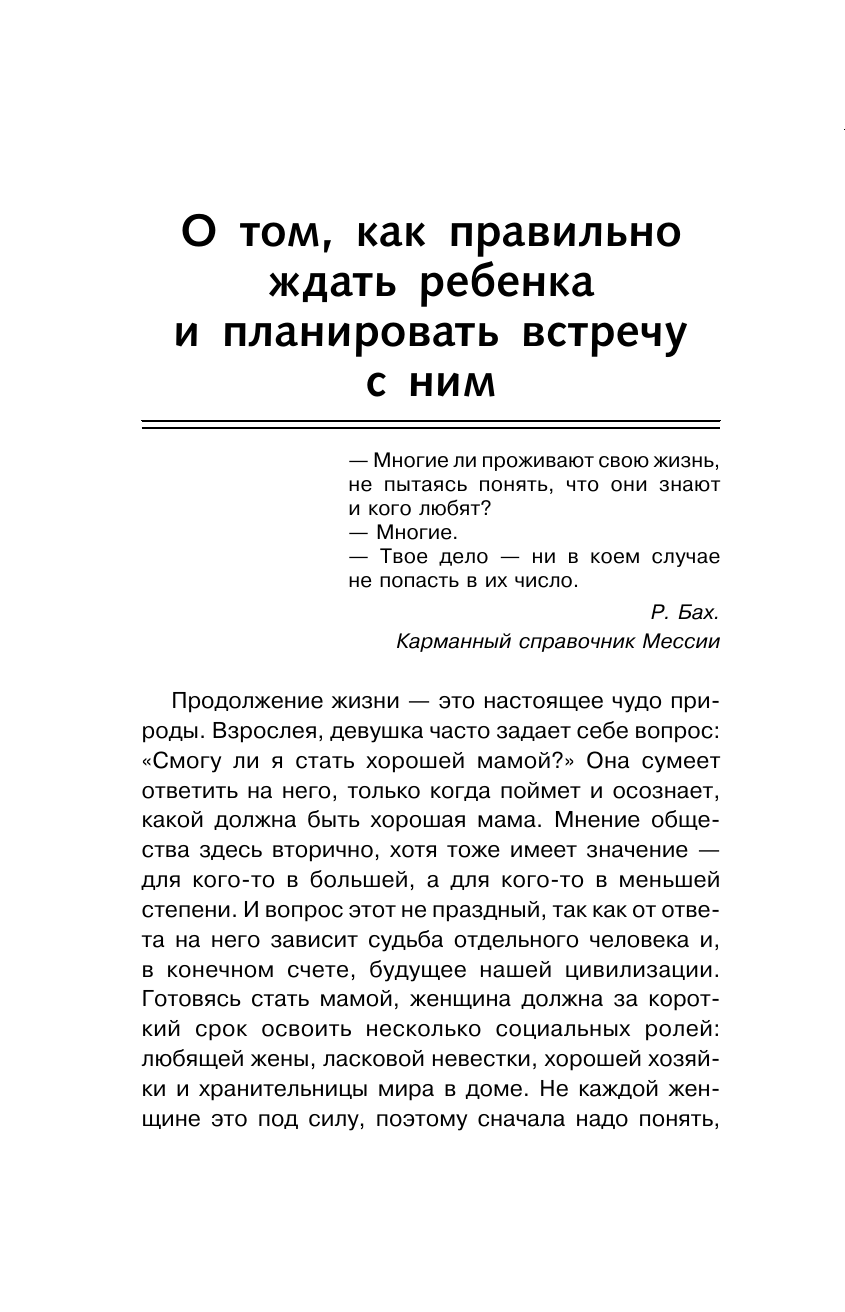 О том, как правильно ждать ребенка и планировать встречу с ним

— Многие ли проживают свою жизнь, не пытаясь понять, что они знают и кого любят?
— Многие.
— Твое дело — ни в коем случае не попасть в их число.

Р. Бах.
Карманный справочник Мессии

Продолжение жизни — это настоящее чудо природы. Взрослея, девушка часто задает себе вопрос: «Смогу ли я стать хорошей мамой?» Она сумеет ответить на него, только когда поймет и осознает, какой должна быть хорошая мама. Мнение общества здесь вторично, хотя тоже имеет значение — для кого-то в большей, а для кого-то в меньшей степени. И вопрос этот не праздный, так как от ответа на него зависит судьба отдельного человека и, в конечном счете, будущее нашей цивилизации. Готовясь стать мамой, женщина должна за короткий срок освоить несколько социальных ролей: любящей жены, ласковой невестки, хорошей хозяйки и хранительницы мира в доме. Не каждой женщине это под силу, поэтому сначала надо понять,